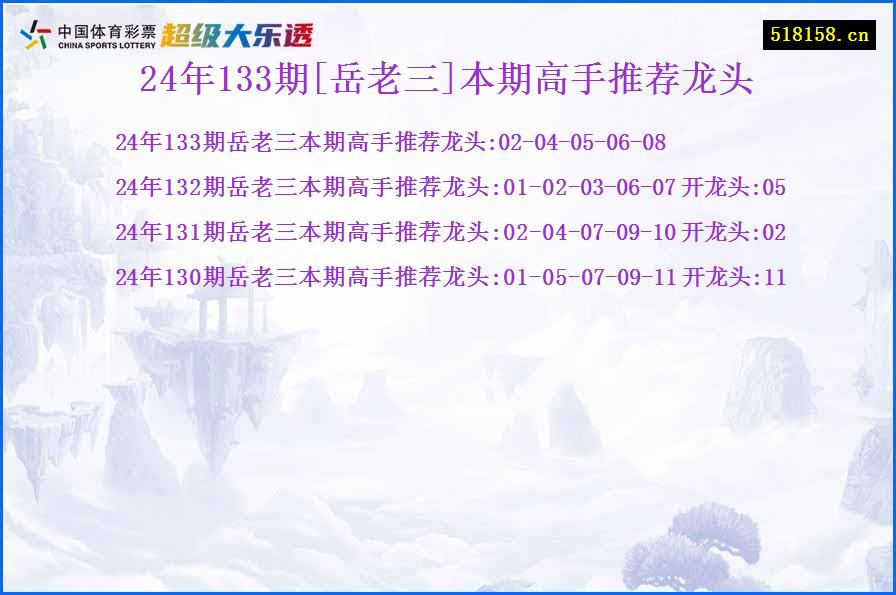 中国体育彩票
CHINA SPORTS LOTTERY
超级大乐透

518158.cn

24年133期[岳老三]本期高手推荐龙头

24年133期岳老三本期高手推荐龙头:02-04-05-06-08

24年132期岳老三本期高手推荐龙头:01-02-03-06-07 开龙头:05

24年131期岳老三本期高手推荐龙头:02-04-07-09-10 开龙头:02

24年130期岳老三本期高手推荐龙头:01-05-07-09-11 开龙头:11